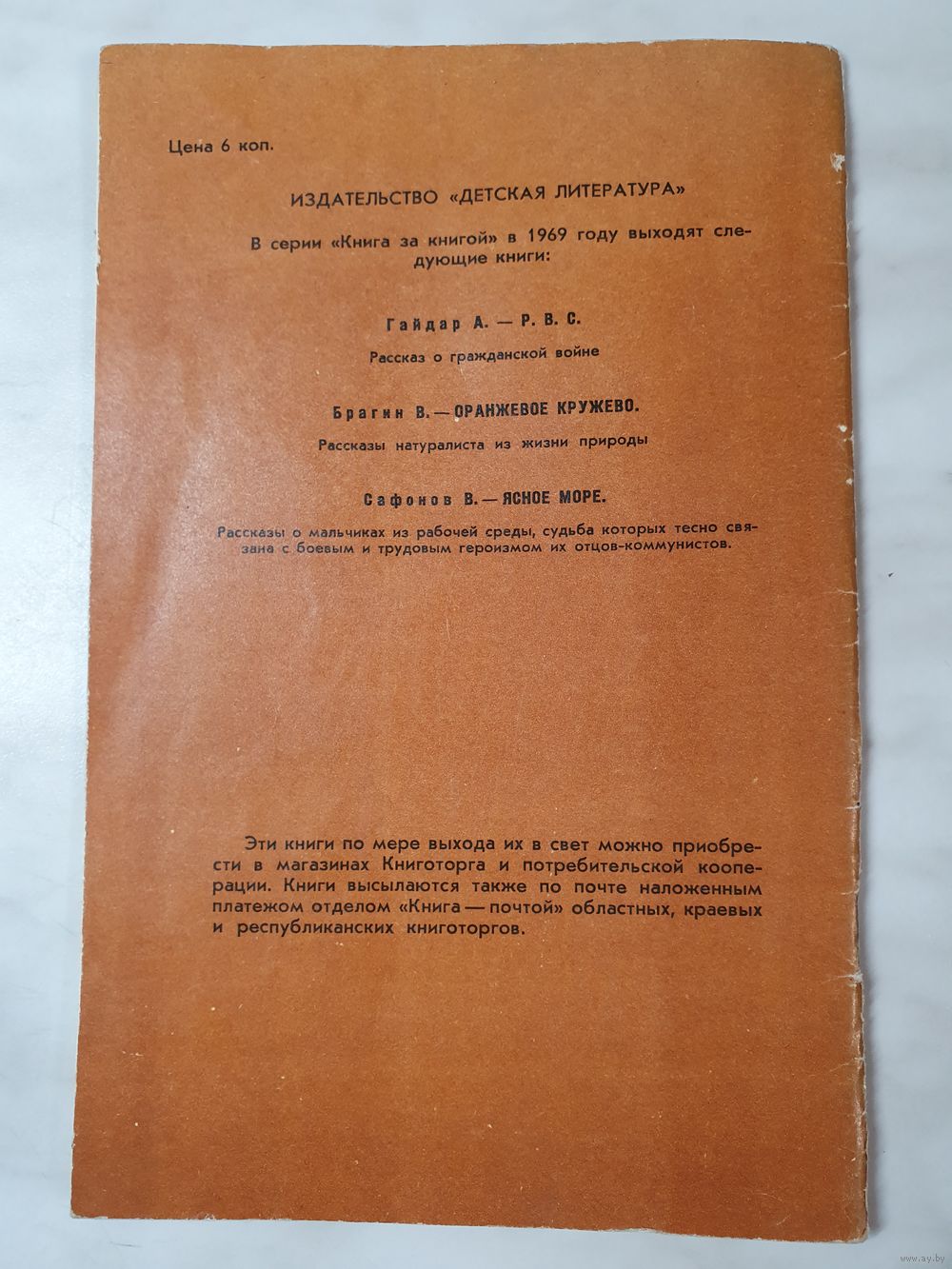 Цена 6 коп.

ИЗДАТЕЛЬСТВО «ДЕТСКАЯ ЛИТЕРАТУРА»

В серии «Книга за книгой» в 1969 году выходят следующие книги:

Гайдар А. — Р. В. С.

Рассказ о гражданской войне

Брагин В. — ОРАНЖЕВОЕ КРУЖЕВО.

Рассказы натуралиста из жизни природы

Сафонов В. — ЯСНОЕ МОРЕ.

Рассказы о мальчиках из рабочей среды, судьба которых тесно связана с боевым и трудовым героизмом их отцов-коммунистов.

Эти книги по мере выхода их в свет можно приобрести в магазинах Книготорга и потребительской кооперации. Книги высылаются также по почте наложенным платежом отделом «Книга — почтой» областных, краевых и республиканских книготоргов.

www.ay.by